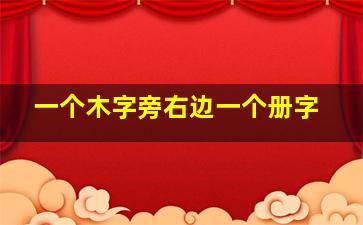 一个木字旁右边一个册字